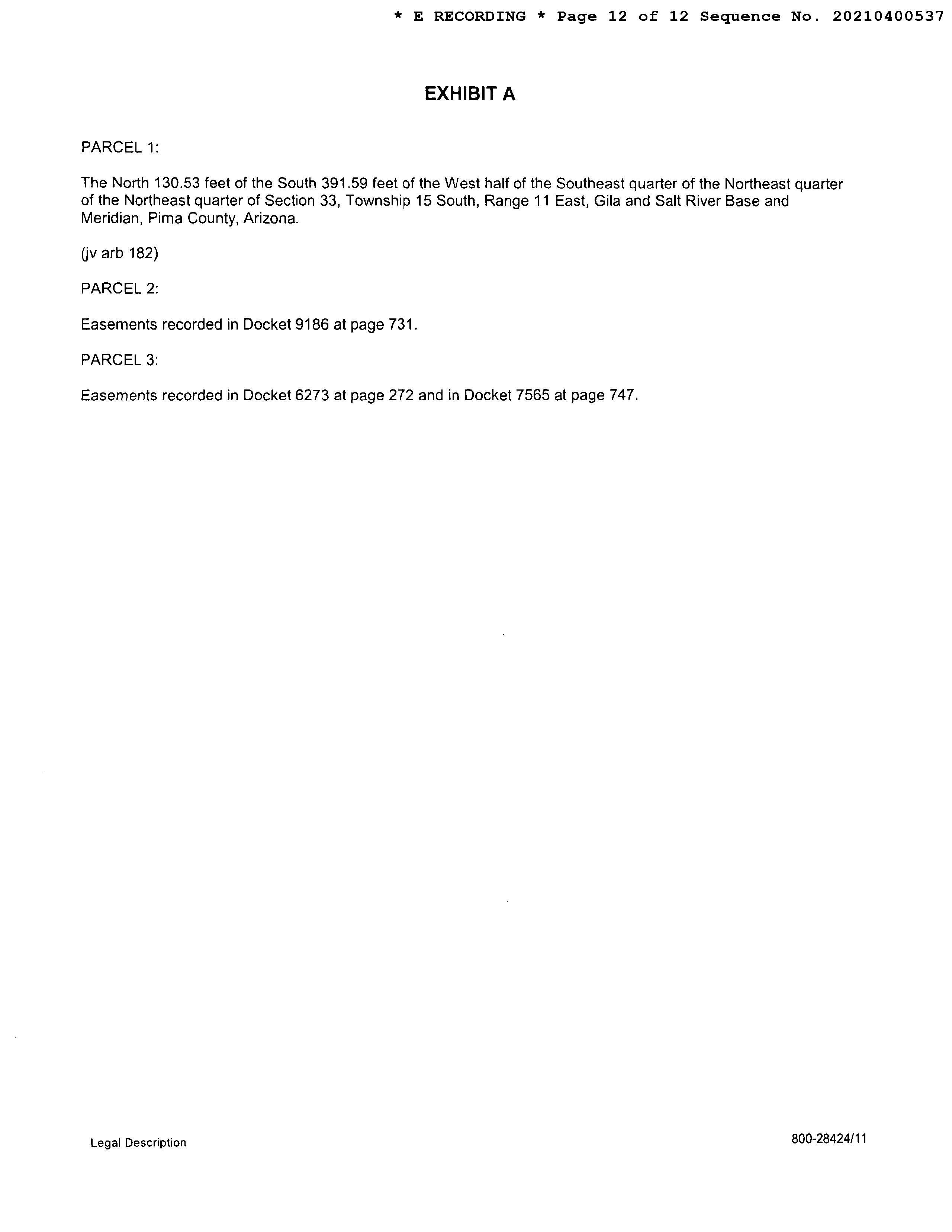 * E RECORDING * Page 12 of 12 Sequence No. 20210400537

EXHIBIT A

PARCEL 1:

The North 130.53 feet of the South 391.59 feet of the West half of the Southeast quarter of the Northeast quarter of the Northeast quarter of Section 33, Township 15 South, Range 11 East, Gila and Salt River Base and Meridian, Pima County, Arizona.

(jv arb 182)

PARCEL 2:

Easements recorded in Docket 9186 at page 731.

PARCEL 3:

Easements recorded in Docket 6273 at page 272 and in Docket 7565 at page 747.

Legal Description

800-28424/11